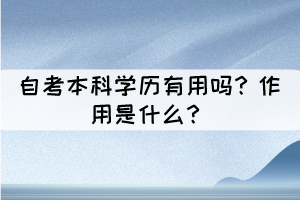 自考本科学历有用吗？作用是什么？